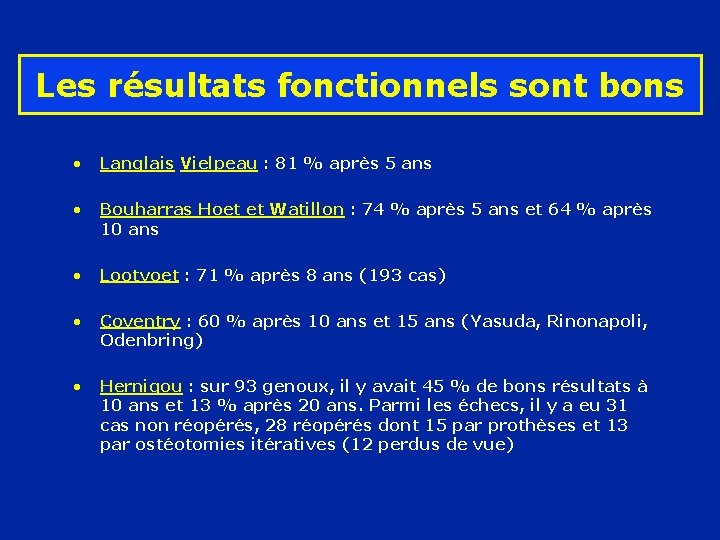 Les résultats fonctionnels sont bons

• Langlais Vielpeau : 81 % après 5 ans

• Bouharras Hoet et Watillon : 74 % après 5 ans et 64 % après 10 ans

• Lootvoet : 71 % après 8 ans (193 cas)

• Coventry : 60 % après 10 ans et 15 ans (Yasuda, Rinonapoli, Odenbring)

• Hernigou : sur 93 genoux, il y avait 45 % de bons résultats à 10 ans et 13 % après 20 ans. Parmi les échecs, il y a eu 31 cas non réopérés, 28 réopérés dont 15 par prothèses et 13 par ostéotomies itératives (12 perdus de vue)